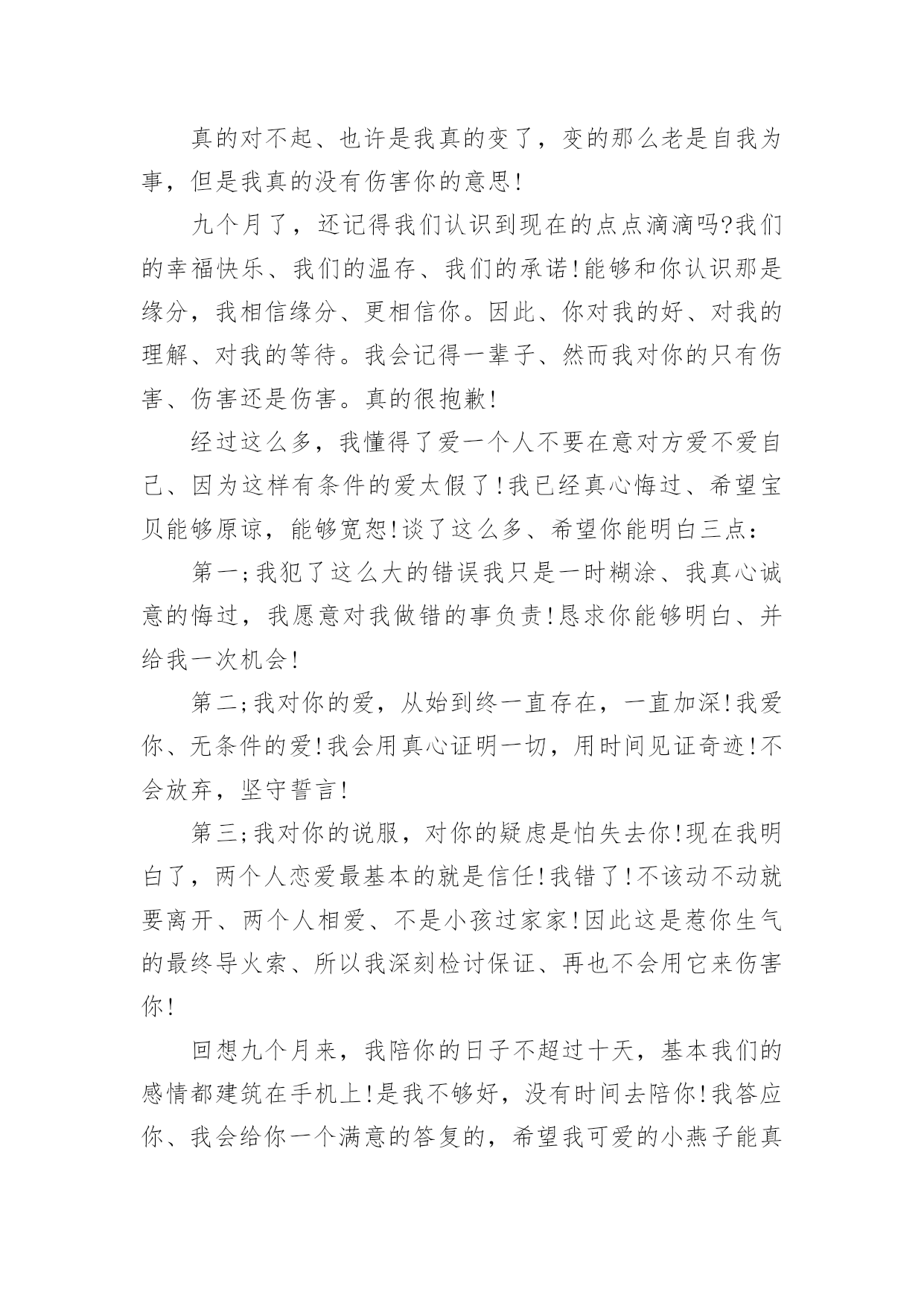 真的对不起、也许是我真的变了，变的那么老是自我为事，但是我真的没有伤害你的意思!

九个月了，还记得我们认识到现在的点点滴滴吗?我们的幸福快乐、我们的温存、我们的承诺!能够和你认识那是缘分，我相信缘分、更相信你。因此、你对我的好、对我的理解、对我的等待。我会记得一辈子、然而我对你的只有伤害、伤害还是伤害。真的很抱歉!

经过这么多，我懂得了爱一个人不要在意对方爱不爱自己、因为这样有条件的爱太假了!我已经真心悔过、希望宝贝能够原谅，能够宽恕!谈了这么多、希望你能明白三点：

第一;我犯了这么大的错误我只是一时糊涂、我真心诚意的悔过，我愿意对我做错的事负责!恳求你能够明白、并给我一次机会!

第二;我对你的爱，从始到终一直存在，一直加深!我爱你、无条件的爱!我会用真心证明一切，用时间见证奇迹!不会放弃，坚守誓言!

第三;我对你的说服，对你的疑虑是怕失去你!现在我明白了，两个人恋爱最基本的就是信任!我错了!不该动不动就要离开、两个人相爱、不是小孩过家家!因此这是惹你生气的最终导火索、所以我深刻检讨保证、再也不会用它来伤害你!

回想九个月来，我陪你的日子不超过十天，基本我们的感情都建筑在手机上!是我不够好，没有时间去陪你!我答应你、我会给你一个满意的答复的，希望我可爱的小燕子能真